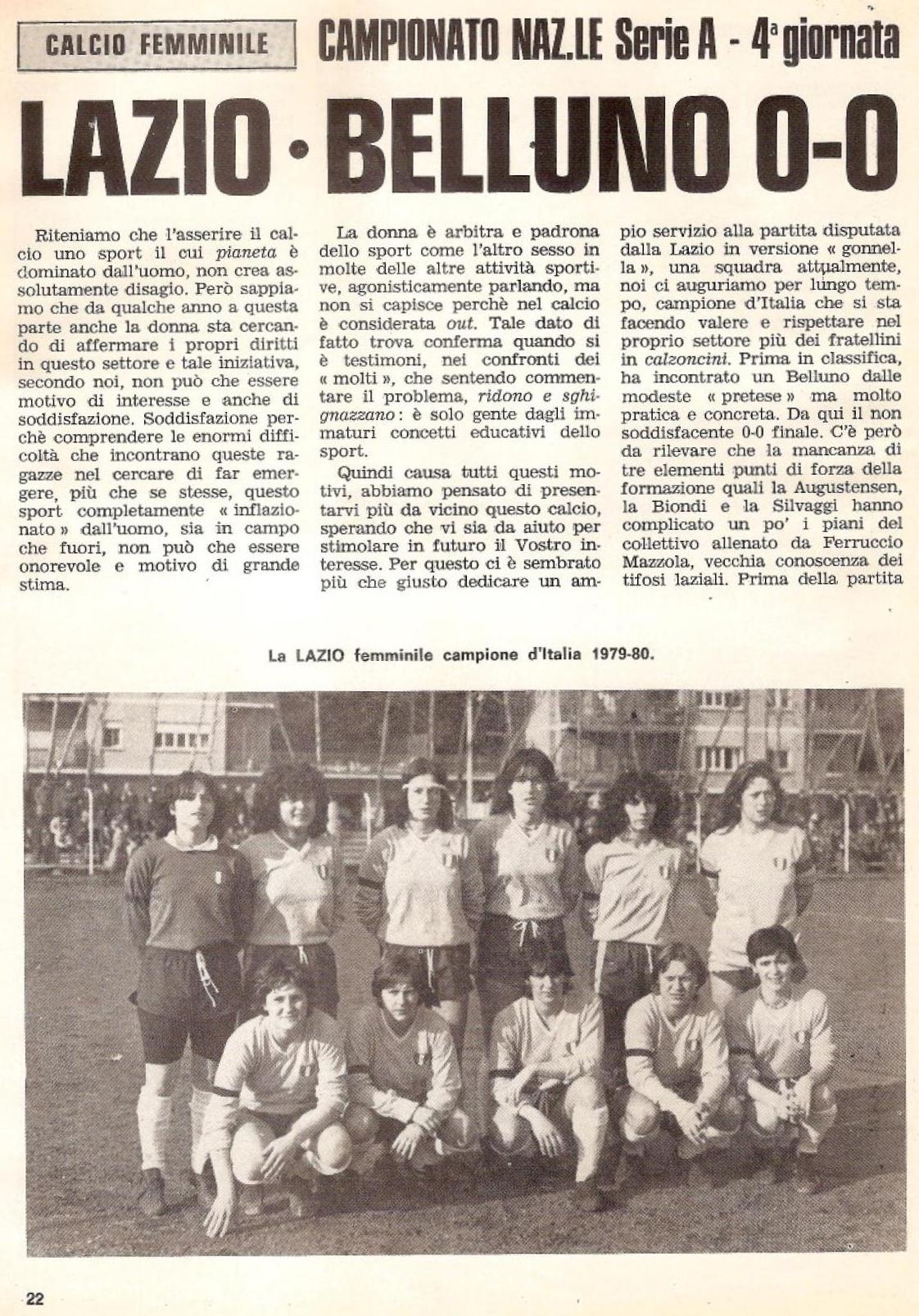 CALCIO FEMMINILE

CAMPIONATO NAZ.LE Serie A - 4ª giornata

LAZIO • BELLUNO 0-0

Riteniamo che l'asserire il calcio uno sport il cui pianeta è dominato dall'uomo, non crea assolutamente disagio. Però sappiamo che da qualche anno a questa parte anche la donna sta cercando di affermare i propri diritti in questo settore e tale iniziativa, secondo noi, non può che essere motivo di interesse e anche di soddisfazione. Soddisfazione perchè comprendere le enormi difficoltà che incontrano queste ragazze nel cercare di far emergere, più che se stesse, questo sport completamente « inflazionato » dall'uomo, sia in campo che fuori, non può che essere onorevole e motivo di grande stima.

La donna è arbitra e padrona dello sport come l'altro sesso in molte delle altre attività sportive, agonisticamente parlando, ma non si capisce perchè nel calcio è considerata out. Tale dato di fatto trova conferma quando si è testimoni, nei confronti dei « molti », che sentendo commentare il problema, ridono e sghignazzano: è solo gente dagli immaturi concetti educativi dello sport.

Quindi causa tutti questi motivi, abbiamo pensato di presentarvi più da vicino questo calcio, sperando che vi sia da aiuto per stimolare in futuro il Vostro interesse. Per questo ci è sembrato più che giusto dedicare un ampio servizio alla partita disputata dalla Lazio in versione « gonnella », una squadra attualmente, noi ci auguriamo per lungo tempo, campione d'Italia che si sta facendo valere e rispettare nel proprio settore più dei fratellini in calzoncini. Prima in classifica, ha incontrato un Belluno dalle modeste « pretese » ma molto pratica e concreta. Da qui il non soddisfacente 0-0 finale. C'è però da rilevare che la mancanza di tre elementi punti di forza della formazione quali la Augustensen, la Biondi e la Silvaggi hanno complicato un po' i piani del collettivo allenato da Ferruccio Mazzola, vecchia conoscenza dei tifosi laziali. Prima della partita

La LAZIO femminile campione d'Italia 1979-80.

22